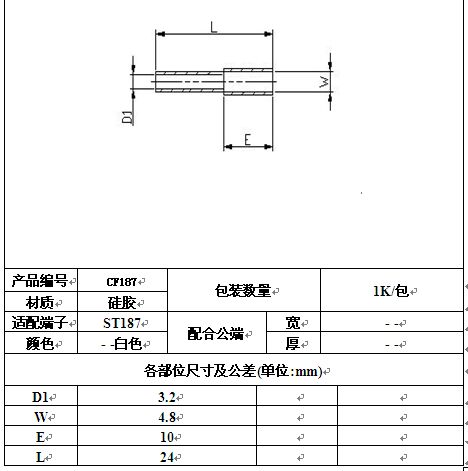 L

D1

W

E

| 产品编号 | CF187 | 包装数量 | | 1K/包 |
|---|---|---|---|---|
| 材质 | 硅胶 | | | |
| 适配端子 | ST187 | 配合公端 | 宽 | - - |
| 颜色 | - -白色 | | 厚 | - - |

各部位尺寸及公差(单位:mm)

| D1 | 3.2 | | |
|---|---|---|---|
| W | 4.8 | | |
| E | 10 | | |
| L | 24 | | |